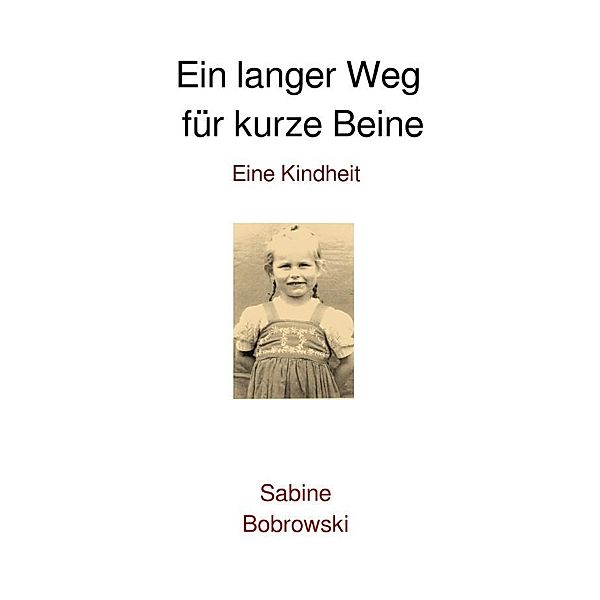 Ein langer Weg
für kurze Beine

Eine Kindheit

Sabine
Bobrowski